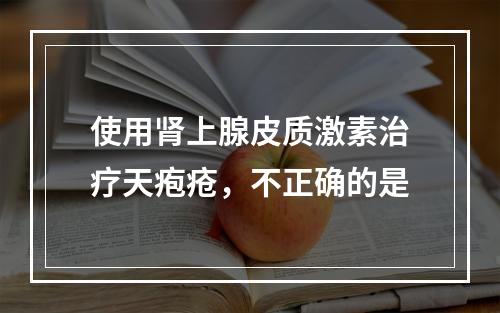 使用肾上腺皮质激素治疗天疱疮，不正确的是